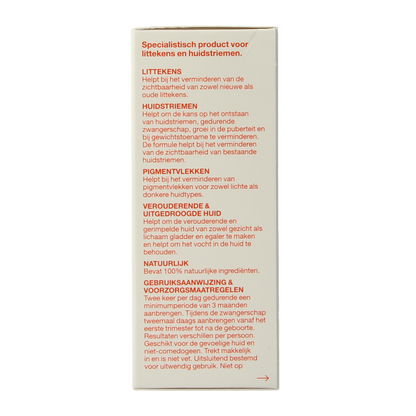 Specialistisch product voor littekens en huidstriemen.

LITTEKENS
Helpt bij het verminderen van de zichtbaarheid van zowel nieuwe als oude littekens.

HUIDSTRIEMEN
Helpt om de kans op het ontstaan van huidstriemen, gedurende zwangerschap, groei in de puberteit en bij gewichtstoename te verminderen. De formule helpt bij het verminderen van de zichtbaarheid van bestaande huidstriemen.

PIGMENTVLEKKEN
Helpt bij het verminderen van pigmentvlekken voor zowel lichte als donkere huidtypes.

VEROUDERENDE & UITGEDROOGDE HUID
Helpt om de verouderende en gerimpelde huid van zowel gezicht als lichaam gladder en egaler te maken en helpt om het vocht in de huid te behouden.

NATUURLIJK
Bevat 100% natuurlijke ingrediënten.

GEBRUIKSAANWIJZING & VOORZORGSMAATREGELEN
Twee keer per dag gedurende een minimumperiode van 3 maanden aanbrengen. Tijdens de zwangerschap tweemaal daags aanbrengen vanaf het eerste trimester tot na de geboorte. Resultaten verschillen per persoon. Geschikt voor de gevoelige huid en niet-comedogeen. Trekt makkelijk in en is niet vet. Uitsluitend bestemd voor uitwendig gebruik. Niet op

→